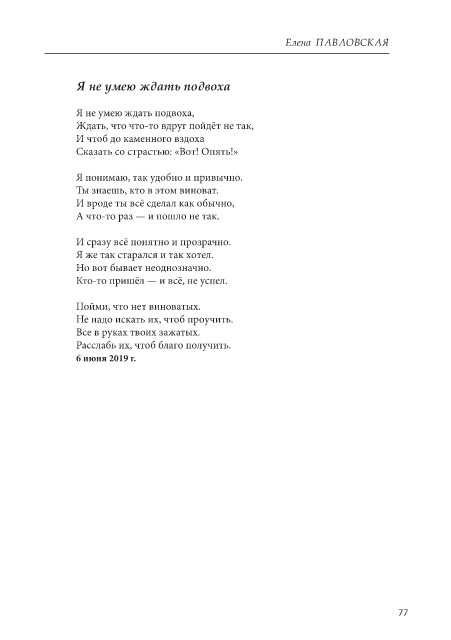 Елена ПАВЛОВСКАЯ

Я не умею ждать подвоха

Я не умею ждать подвоха,
Ждать, что что-то вдруг пойдёт не так,
И чтоб до каменного вздоха
Сказать со страстью: «Вот! Опять!»

Я понимаю, так удобно и привычно.
Ты знаешь, кто в этом виноват.
И вроде ты всё сделал как обычно,
А что-то раз — и пошло не так.

И сразу всё понятно и прозрачно.
Я же так старался и так хотел.
Но вот бывает неоднозначно.
Кто-то пришёл — и всё, не успел.

Пойми, что нет виноватых.
Не надо искать их, чтоб проучить.
Все в руках твоих зажатых.
Расслабь их, чтоб благо получить.
6 июня 2019 г.

77